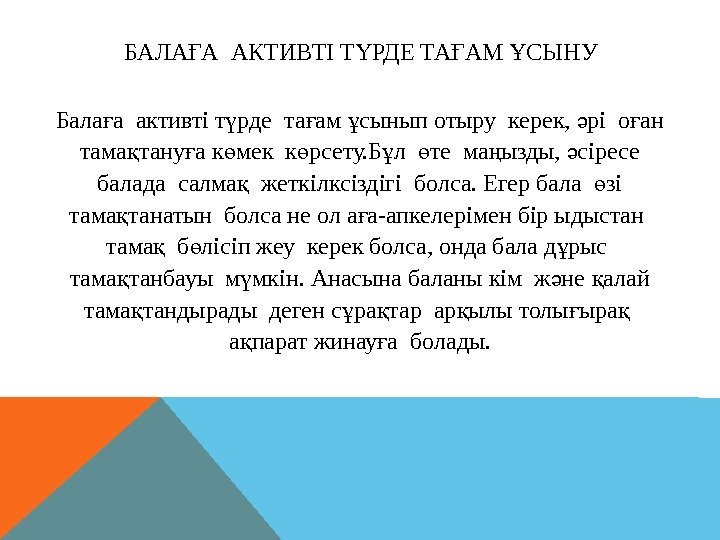 БАЛАҒА АКТИВТІ ТҮРДЕ ТАҒАМ ҰСЫНУ

Балаға активті түрде тағам ұсынып отыру керек, әрі оған тамақтануға көмек көрсету.Бұл өте маңызды, әсіресе балада салмақ жеткілксіздігі болса. Егер бала өзі тамақтанатын болса не ол аға-апкелерімен бір ыдыстан тамақ бөлісіп жеу керек болса, онда бала дұрыс тамақтанбауы мүмкін. Анасына баланы кім және қалай тамақтандырады деген сұрақтар арқылы толығырақ ақпарат жинауға болады.